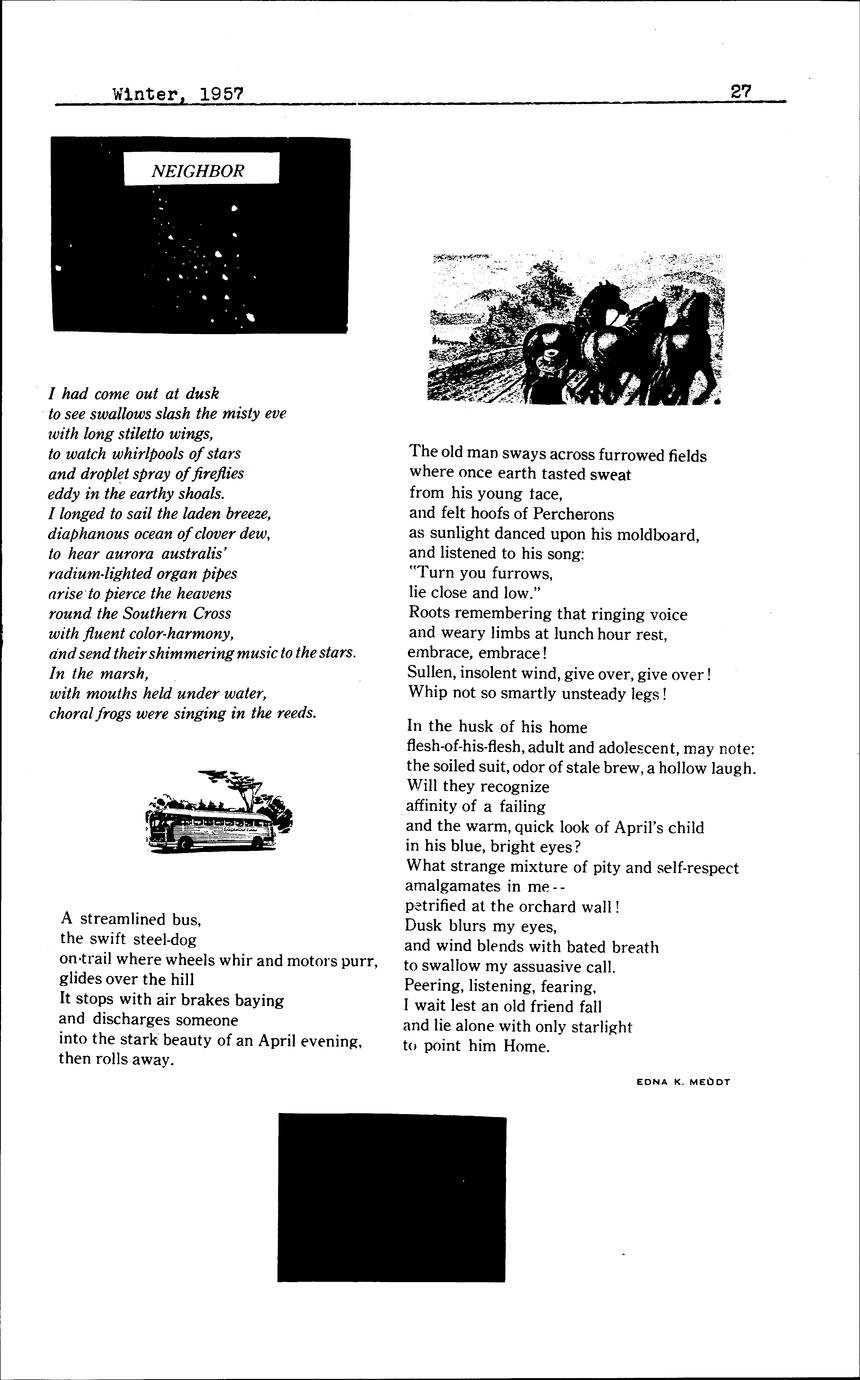 Winter, 1957

27

NEIGHBOR

I had come out at dusk
to see swallows slash the misty eve
with long stiletto wings,
to watch whirlpools of stars
and droplet spray of fireflies
eddy in the earthy shoals.
I longed to sail the laden breeze,
diaphanous ocean of clover dew,
to hear aurora australis'
radium-lighted organ pipes
arise to pierce the heavens
round the Southern Cross
with fluent color-harmony,
and send their shimmering music to the stars.
In the marsh,
with mouths held under water,
choral frogs were singing in the reeds.

A streamlined bus,
the swift steel-dog
on-trail where wheels whir and motors purr,
glides over the hill
It stops with air brakes baying
and discharges someone
into the stark beauty of an April evening,
then rolls away.

The old man sways across furrowed fields
where once earth tasted sweat
from his young face,
and felt hoofs of Percherons
as sunlight danced upon his moldboard,
and listened to his song:
"Turn you furrows,
lie close and low."
Roots remembering that ringing voice
and weary limbs at lunch hour rest,
embrace, embrace!
Sullen, insolent wind, give over, give over!
Whip not so smartly unsteady legs!

In the husk of his home
flesh-of-his-flesh, adult and adolescent, may note:
the soiled suit, odor of stale brew, a hollow laugh.
Will they recognize
affinity of a failing
and the warm, quick look of April's child
in his blue, bright eyes?
What strange mixture of pity and self-respect
amalgamates in me--
petrified at the orchard wall!
Dusk blurs my eyes,
and wind blends with bated breath
to swallow my assuasive call.
Peering, listening, fearing,
I wait lest an old friend fall
and lie alone with only starlight
to point him Home.

EDNA K. MEUDT